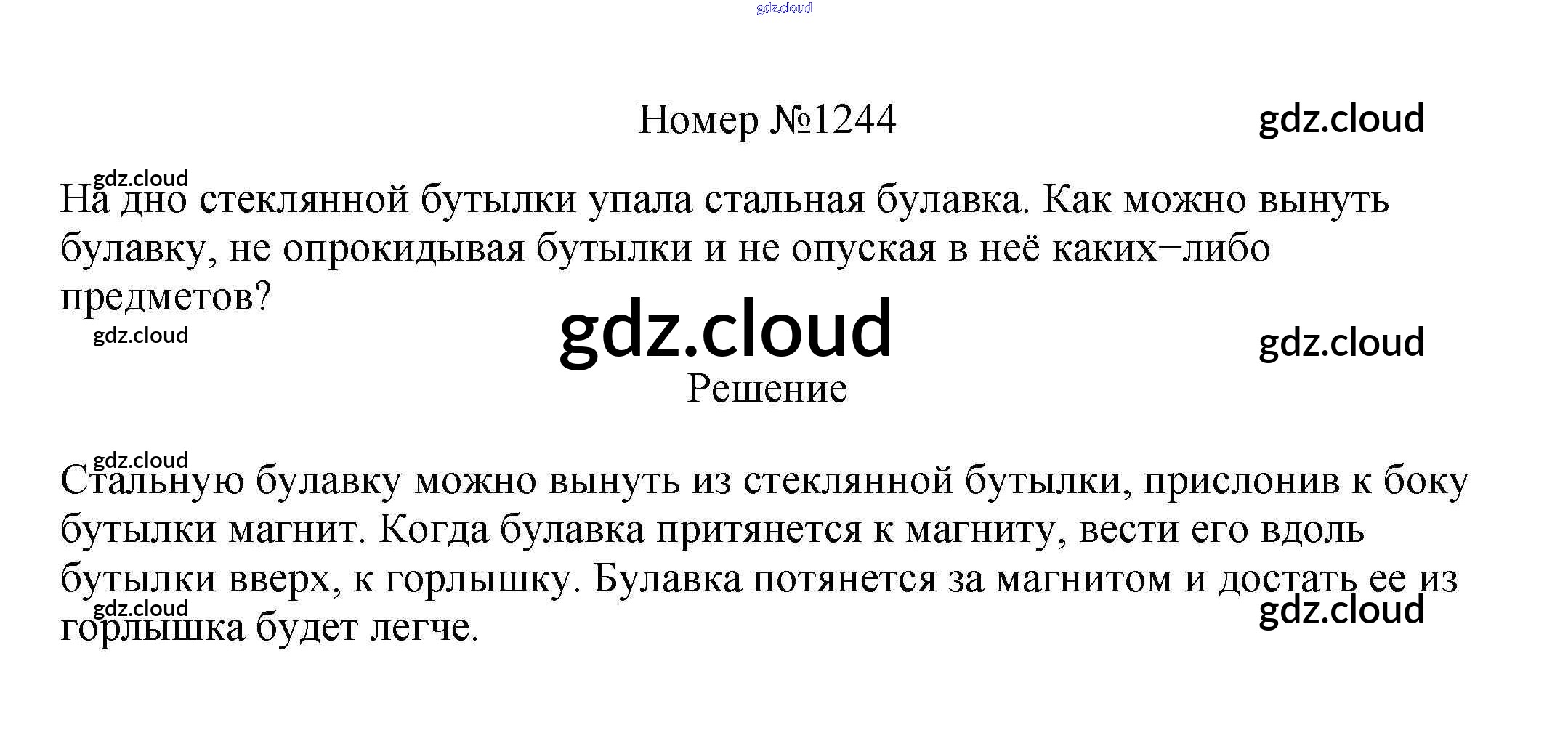 Номер №1244

На дно стеклянной бутылки упала стальная булавка. Как можно вынуть булавку, не опрокидывая бутылки и не опуская в неё каких−либо предметов?

Решение

Стальную булавку можно вынуть из стеклянной бутылки, прислонив к боку бутылки магнит. Когда булавка притянется к магниту, вести его вдоль бутылки вверх, к горлышку. Булавка потянется за магнитом и достать ее из горлышка будет легче.

gdz.cloud